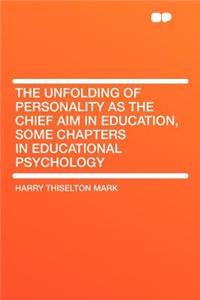 THE UNFOLDING OF PERSONALITY AS THE CHIEF AIM IN EDUCATION, SOME CHAPTERS IN EDUCATIONAL PSYCHOLOGY

HARRY THISELTON MARK